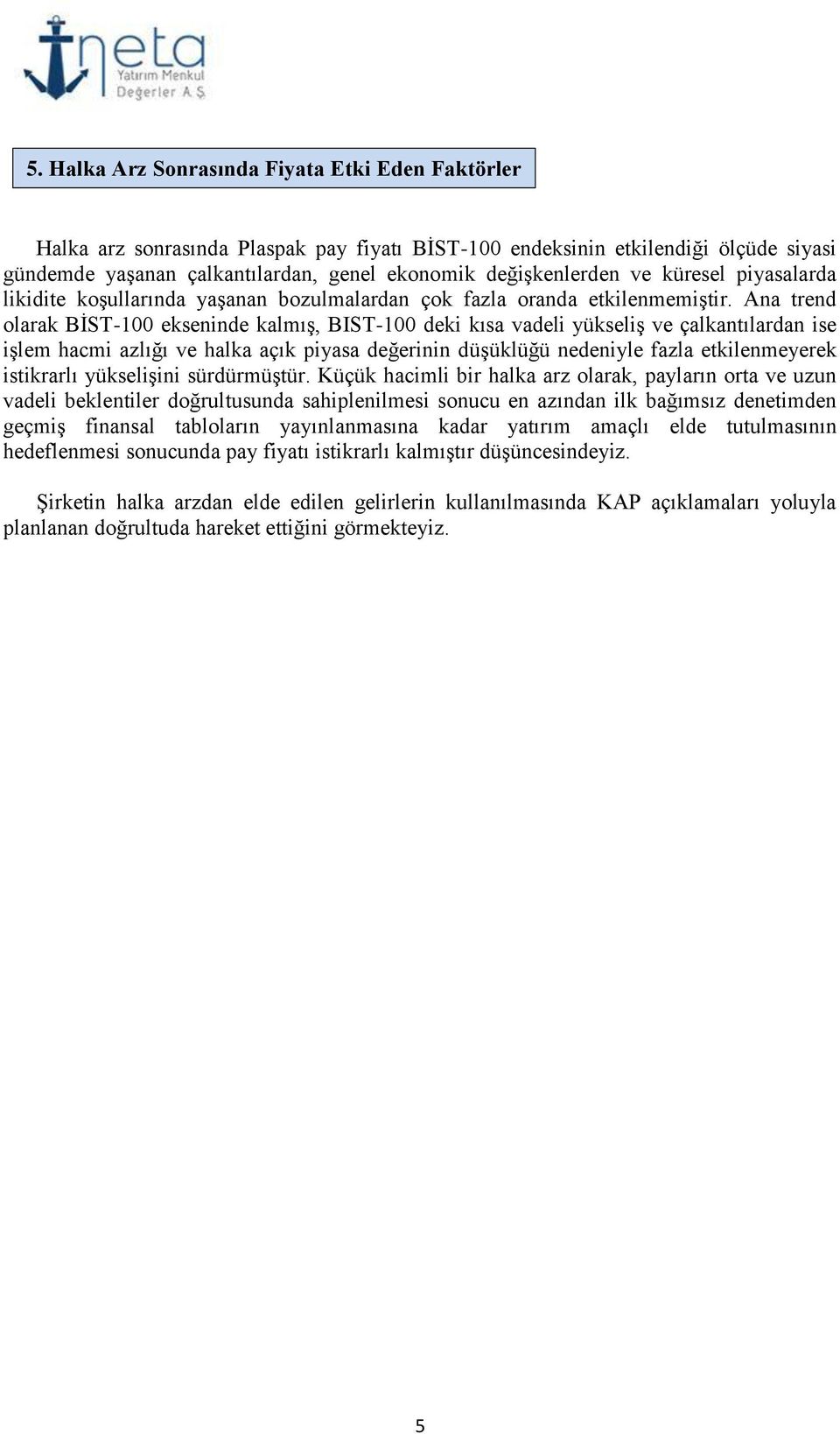 neta
Yatırım Menkul
Değerler A.Ş.

5. Halka Arz Sonrasında Fiyata Etki Eden Faktörler

Halka arz sonrasında Plaspak pay fiyatı BİST-100 endeksinin etkilendiği ölçüde siyasi gündemde yaşanan çalkantılardan, genel ekonomik değişkenlerden ve küresel piyasalarda likidite koşullarında yaşanan bozulmalardan çok fazla oranda etkilenmemiştir. Ana trend olarak BİST-100 ekseninde kalmış, BIST-100 deki kısa vadeli yükseliş ve çalkantılardan ise işlem hacmi azlığı ve halka açık piyasa değerinin düşüklüğü nedeniyle fazla etkilenmeyerek istikrarlı yükselişini sürdürmüştür. Küçük hacimli bir halka arz olarak, payların orta ve uzun vadeli beklentiler doğrultusunda sahiplenilmesi sonucu en azından ilk bağımsız denetimden geçmiş finansal tabloların yayınlanmasına kadar yatırım amaçlı elde tutulmasının hedeflenmesi sonucunda pay fiyatı istikrarlı kalmıştır düşüncesindeyiz.

Şirketin halka arzdan elde edilen gelirlerin kullanılmasında KAP açıklamaları yoluyla planlanan doğrultuda hareket ettiğini görmekteyiz.

5